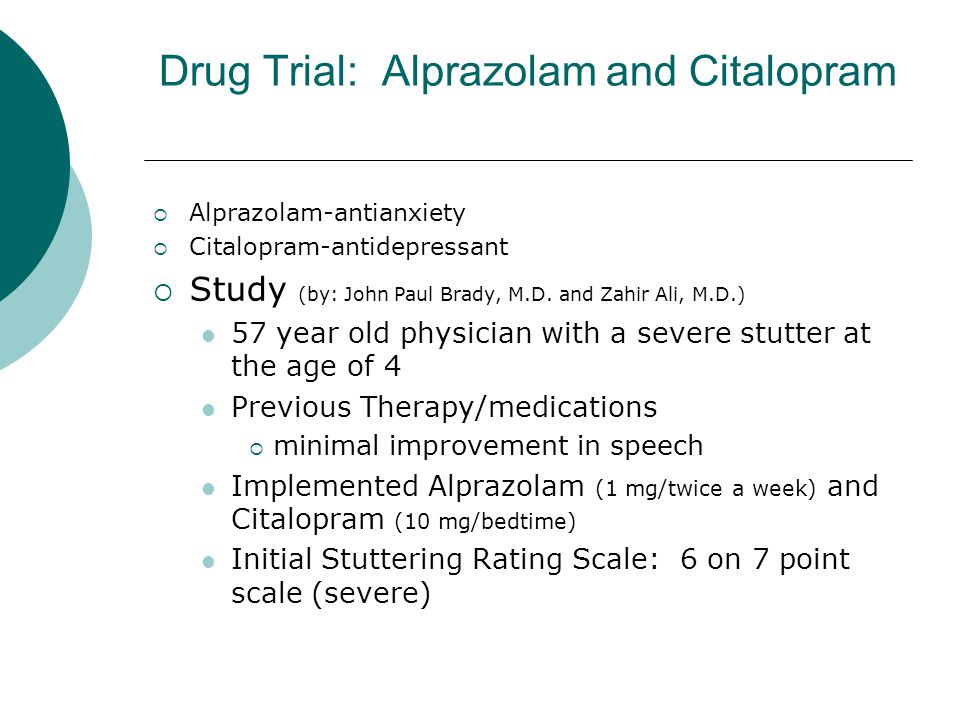 Drug Trial: Alprazolam and Citalopram

Alprazolam-antianxiety
Citalopram-antidepressant
Study (by: John Paul Brady, M.D. and Zahir Ali, M.D.)
57 year old physician with a severe stutter at the age of 4
Previous Therapy/medications
minimal improvement in speech
Implemented Alprazolam (1 mg/twice a week) and Citalopram (10 mg/bedtime)
Initial Stuttering Rating Scale: 6 on 7 point scale (severe)